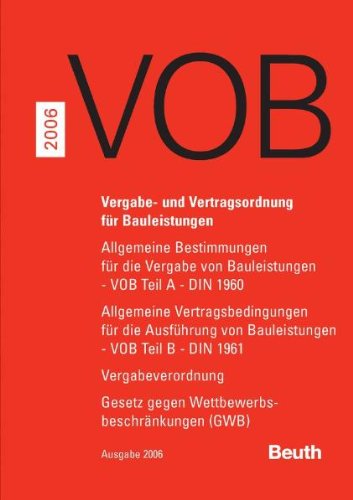 2006

VOB

Vergabe- und Vertragsordnung für Bauleistungen

Allgemeine Bestimmungen für die Vergabe von Bauleistungen - VOB Teil A - DIN 1960

Allgemeine Vertragsbedingungen für die Ausführung von Bauleistungen - VOB Teil B - DIN 1961

Vergabeverordnung

Gesetz gegen Wettbewerbsbeschränkungen (GWB)

Ausgabe 2006

Beuth